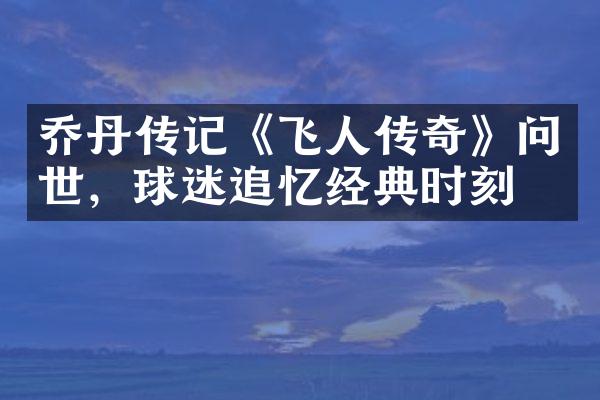 乔丹传记《飞人传奇》问世，球迷追忆经典时刻